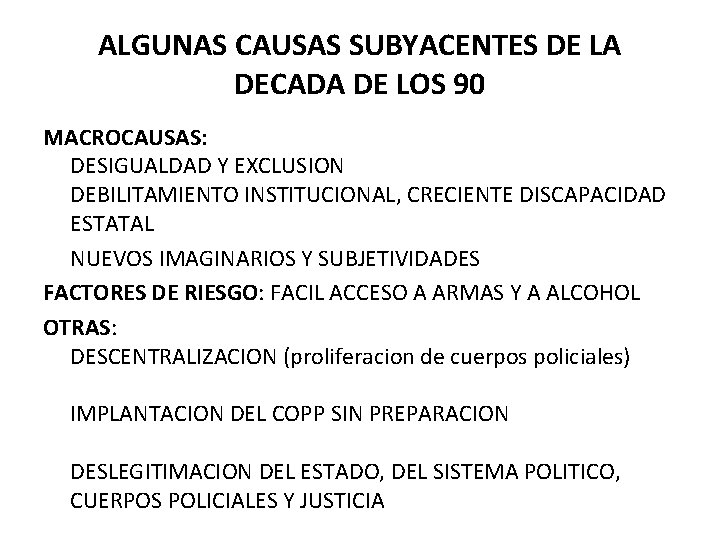 ALGUNAS CAUSAS SUBYACENTES DE LA DECADA DE LOS 90

MACROCAUSAS:
DESIGUALDAD Y EXCLUSION
DEBILITAMIENTO INSTITUCIONAL, CRECIENTE DISCAPACIDAD ESTATAL
NUEVOS IMAGINARIOS Y SUBJETIVIDADES

FACTORES DE RIESGO: FACIL ACCESO A ARMAS Y A ALCOHOL

OTRAS:
DESCENTRALIZACION (proliferacion de cuerpos policiales)

IMPLANTACION DEL COPP SIN PREPARACION

DESLEGITIMACION DEL ESTADO, DEL SISTEMA POLITICO, CUERPOS POLICIALES Y JUSTICIA